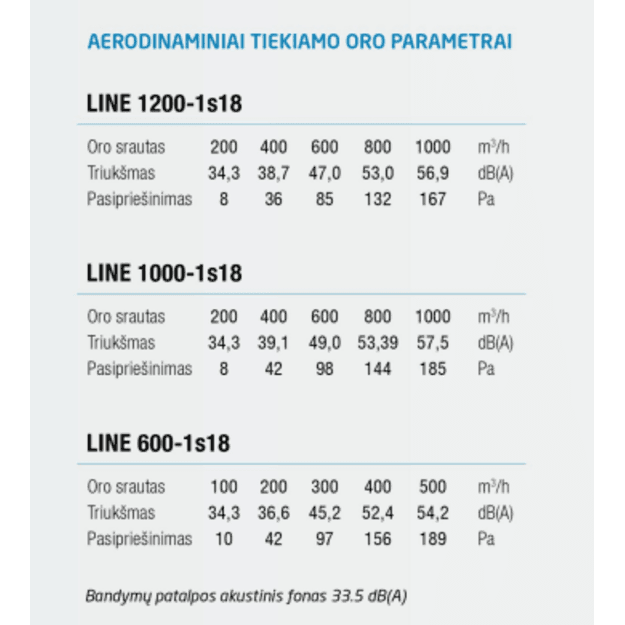 AERODINAMINIAI TIEKIAMO ORO PARAMETRAI

LINE 1200-1s18

| Oro srautas | 200 | 400 | 600 | 800 | 1000 | $m^3/h$ |
|---|---|---|---|---|---|---|
| Triukšmas | 34,3 | 38,7 | 47,0 | 53,0 | 56,9 | dB(A) |
| Pasipriešinimas | 8 | 36 | 85 | 132 | 167 | Pa |

LINE 1000-1s18

| Oro srautas | 200 | 400 | 600 | 800 | 1000 | $m^3/h$ |
|---|---|---|---|---|---|---|
| Triukšmas | 34,3 | 39,1 | 49,0 | 53,39 | 57,5 | dB(A) |
| Pasipriešinimas | 8 | 42 | 98 | 144 | 185 | Pa |

LINE 600-1s18

| Oro srautas | 100 | 200 | 300 | 400 | 500 | $m^3/h$ |
|---|---|---|---|---|---|---|
| Triukšmas | 34,3 | 36,6 | 45,2 | 52,4 | 54,2 | dB(A) |
| Pasipriešinimas | 10 | 42 | 97 | 156 | 189 | Pa |

Bandymų patalpos akustinis fonas 33.5 dB(A)